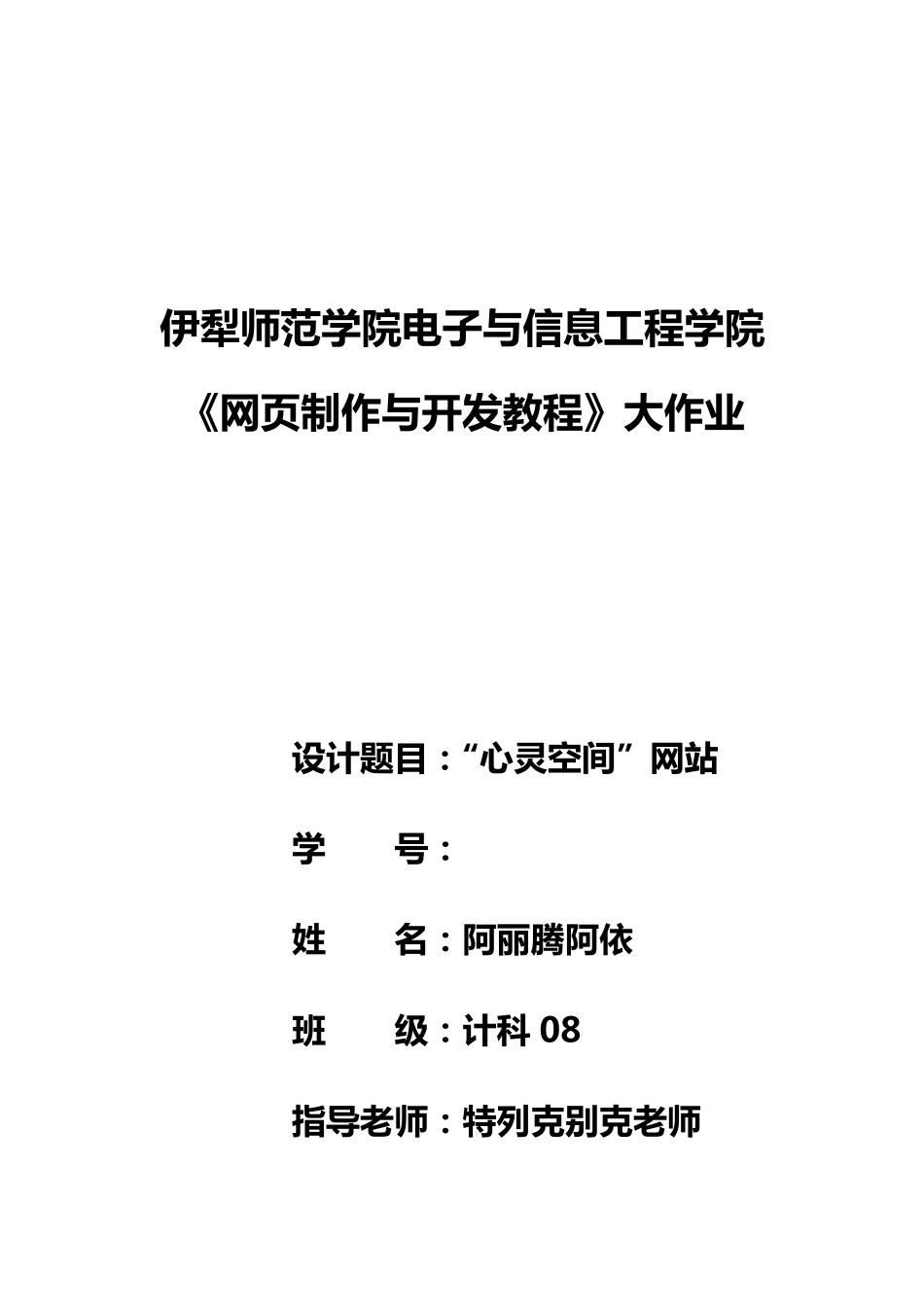 伊犁师范学院电子与信息工程学院

《网页制作与开发教程》大作业

设计题目：“心灵空间”网站

学　　号：

姓　　名：阿丽腾阿依

班　　级：计科 08

指导老师：特列克别克老师